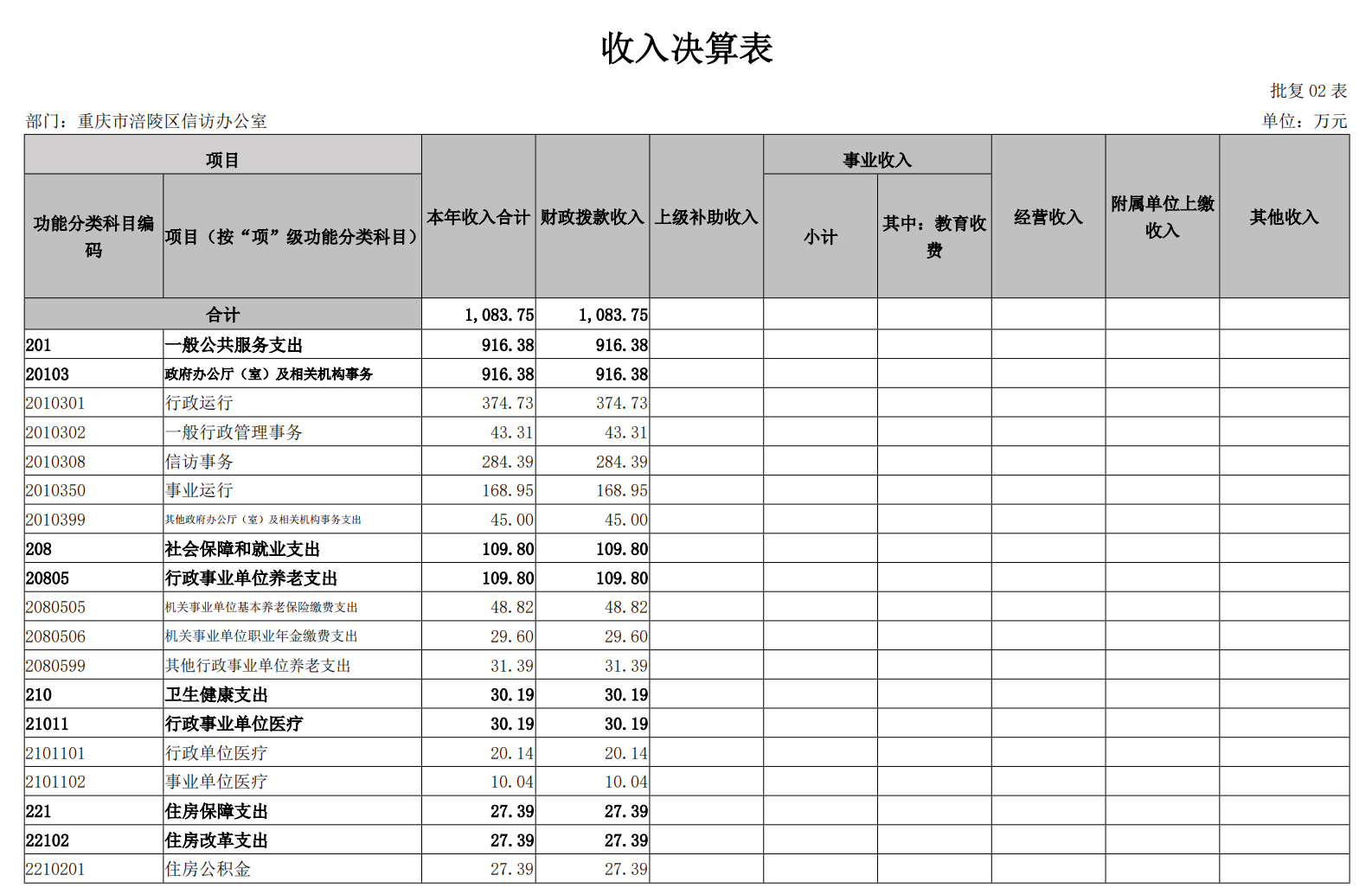 收入决算表

批复 02 表

部门：重庆市涪陵区信访办公室

单位：万元

| 功能分类科目编码 | 项目（按“项”级功能分类科目） | 本年收入合计 | 财政拨款收入 | 上级补助收入 | 事业收入 小计 | 事业收入 其中：教育收费 | 经营收入 | 附属单位上缴收入 | 其他收入 |
|---|---|---|---|---|---|---|---|---|---|
| 合计 | | 1,083.75 | 1,083.75 | | | | | | |
| 201 | 一般公共服务支出 | 916.38 | 916.38 | | | | | | |
| 20103 | 政府办公厅（室）及相关机构事务 | 916.38 | 916.38 | | | | | | |
| 2010301 | 行政运行 | 374.73 | 374.73 | | | | | | |
| 2010302 | 一般行政管理事务 | 43.31 | 43.31 | | | | | | |
| 2010308 | 信访事务 | 284.39 | 284.39 | | | | | | |
| 2010350 | 事业运行 | 168.95 | 168.95 | | | | | | |
| 2010399 | 其他政府办公厅（室）及相关机构事务支出 | 45.00 | 45.00 | | | | | | |
| 208 | 社会保障和就业支出 | 109.80 | 109.80 | | | | | | |
| 20805 | 行政事业单位养老支出 | 109.80 | 109.80 | | | | | | |
| 2080505 | 机关事业单位基本养老保险缴费支出 | 48.82 | 48.82 | | | | | | |
| 2080506 | 机关事业单位职业年金缴费支出 | 29.60 | 29.60 | | | | | | |
| 2080599 | 其他行政事业单位养老支出 | 31.39 | 31.39 | | | | | | |
| 210 | 卫生健康支出 | 30.19 | 30.19 | | | | | | |
| 21011 | 行政事业单位医疗 | 30.19 | 30.19 | | | | | | |
| 2101101 | 行政单位医疗 | 20.14 | 20.14 | | | | | | |
| 2101102 | 事业单位医疗 | 10.04 | 10.04 | | | | | | |
| 221 | 住房保障支出 | 27.39 | 27.39 | | | | | | |
| 22102 | 住房改革支出 | 27.39 | 27.39 | | | | | | |
| 2210201 | 住房公积金 | 27.39 | 27.39 | | | | | | |